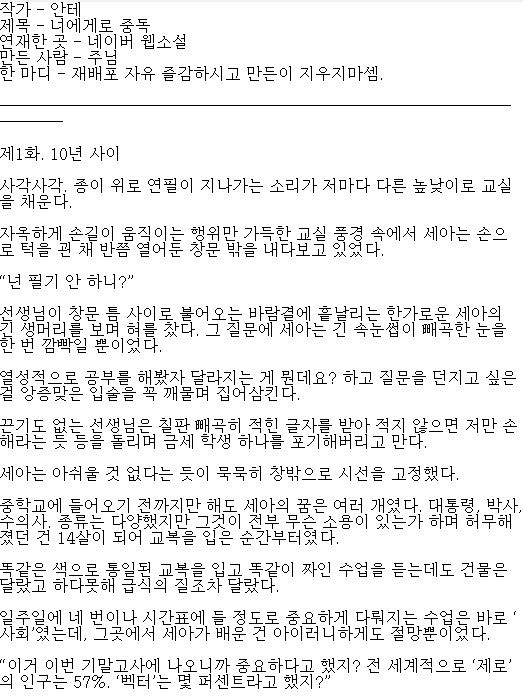 작가 - 안테
제목 - 너에게로 중독
연재한 곳 - 네이버 웹소설
만든 사람 - 주님
한 마디 - 재배포 자유 즐감하시고 만든이 지우지마셈.

제1화. 10년 사이

사각사각. 종이 위로 연필이 지나가는 소리가 저마다 다른 높낮이로 교실을 채운다.

자옥하게 손길이 움직이는 행위만 가득한 교실 풍경 속에서 세아는 손으로 턱을 괸 채 반쯤 열어둔 창문 밖을 내다보고 있었다.

“넌 필기 안 하니?”

선생님이 창문 틈 사이로 불어오는 바람결에 흩날리는 한가로운 세아의 긴 생머리를 보며 혀를 찼다. 그 질문에 세아는 긴 속눈썹이 빼곡한 눈을 한 번 깜빡일 뿐이었다.

열성적으로 공부를 해봤자 달라지는 게 뭔데요? 하고 질문을 던지고 싶은 걸 앙증맞은 입술을 꼭 깨물며 집어삼킨다.

끈기도 없는 선생님은 칠판 빼곡히 적힌 글자를 받아 적지 않으면 저만 손해라는 듯 등을 돌리며 금세 학생 하나를 포기해버리고 만다.

세아는 아쉬울 것 없다는 듯이 묵묵히 창밖으로 시선을 고정했다.

중학교에 들어오기 전까지만 해도 세아의 꿈은 여러 개였다. 대통령, 박사, 수의사. 종류는 다양했지만 그것이 전부 무슨 소용이 있는가 하며 허무해졌던 건 14살이 되어 교복을 입은 순간부터였다.

똑같은 색으로 통일된 교복을 입고 똑같이 짜인 수업을 듣는데도 건물은 달랐고 하다못해 급식의 질조차 달랐다.

일주일에 네 번이나 시간표에 들 정도로 중요하게 다뤄지는 수업은 바로 ‘사회’였는데, 그곳에서 세아가 배운 건 아이러니하게도 절망뿐이었다.

“이거 이번 기말고사에 나오니까 중요하다고 했지? 전 세계적으로 ‘제로’의 인구는 57%. ‘벡터’는 몇 퍼센트라고 했지?”